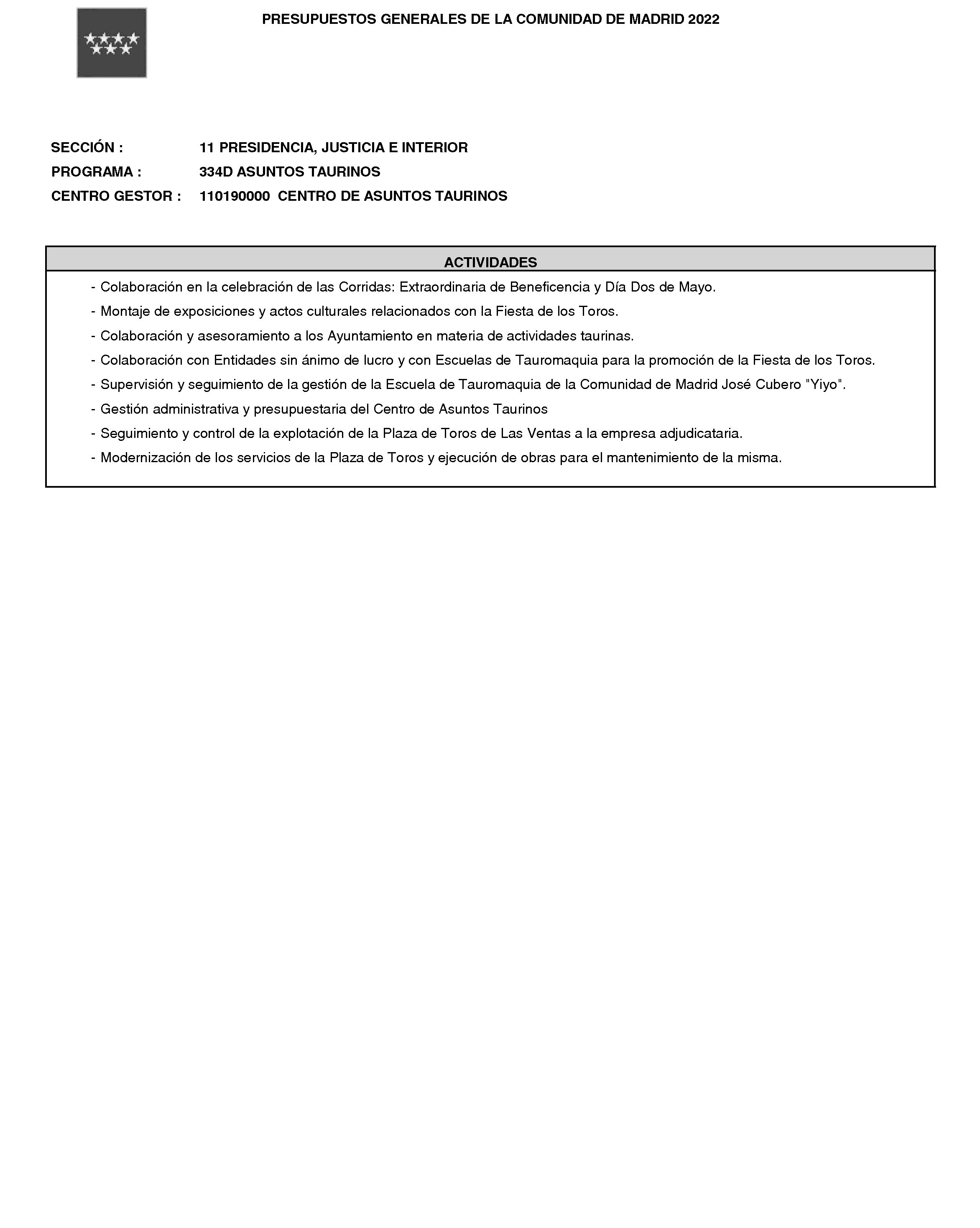 PRESUPUESTOS GENERALES DE LA COMUNIDAD DE MADRID 2022

SECCIÓN : 11 PRESIDENCIA, JUSTICIA E INTERIOR
PROGRAMA : 334D ASUNTOS TAURINOS
CENTRO GESTOR : 110190000 CENTRO DE ASUNTOS TAURINOS

ACTIVIDADES

- Colaboración en la celebración de las Corridas: Extraordinaria de Beneficencia y Día Dos de Mayo.
- Montaje de exposiciones y actos culturales relacionados con la Fiesta de los Toros.
- Colaboración y asesoramiento a los Ayuntamiento en materia de actividades taurinas.
- Colaboración con Entidades sin ánimo de lucro y con Escuelas de Tauromaquia para la promoción de la Fiesta de los Toros.
- Supervisión y seguimiento de la gestión de la Escuela de Tauromaquia de la Comunidad de Madrid José Cubero "Yiyo".
- Gestión administrativa y presupuestaria del Centro de Asuntos Taurinos
- Seguimiento y control de la explotación de la Plaza de Toros de Las Ventas a la empresa adjudicataria.
- Modernización de los servicios de la Plaza de Toros y ejecución de obras para el mantenimiento de la misma.